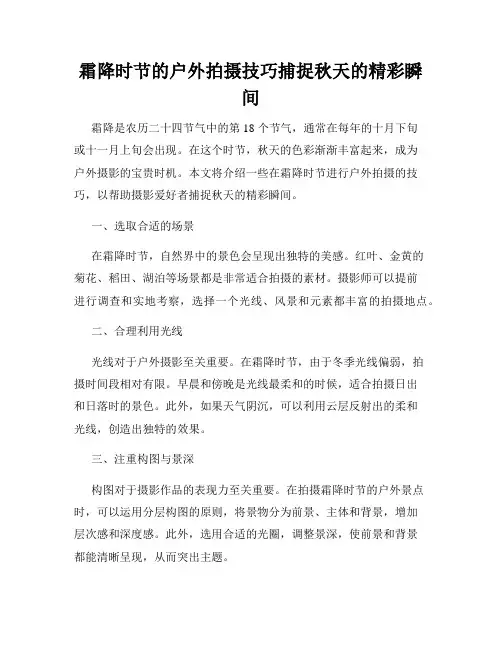 霜降时节的户外拍摄技巧捕捉秋天的精彩瞬间

霜降是农历二十四节气中的第 18 个节气，通常在每年的十月下旬或十一月上旬会出现。在这个时节，秋天的色彩渐渐丰富起来，成为户外摄影的宝贵时机。本文将介绍一些在霜降时节进行户外拍摄的技巧，以帮助摄影爱好者捕捉秋天的精彩瞬间。

一、选取合适的场景

在霜降时节，自然界中的景色会呈现出独特的美感。红叶、金黄的菊花、稻田、湖泊等场景都是非常适合拍摄的素材。摄影师可以提前进行调查和实地考察，选择一个光线、风景和元素都丰富的拍摄地点。

二、合理利用光线

光线对于户外摄影至关重要。在霜降时节，由于冬季光线偏弱，拍摄时间段相对有限。早晨和傍晚是光线最柔和的时候，适合拍摄日出和日落时的景色。此外，如果天气阴沉，可以利用云层反射出的柔和光线，创造出独特的效果。

三、注重构图与景深

构图对于摄影作品的表现力至关重要。在拍摄霜降时节的户外景点时，可以运用分层构图的原则，将景物分为前景、主体和背景，增加层次感和深度感。此外，选用合适的光圈，调整景深，使前景和背景都能清晰呈现，从而突出主题。